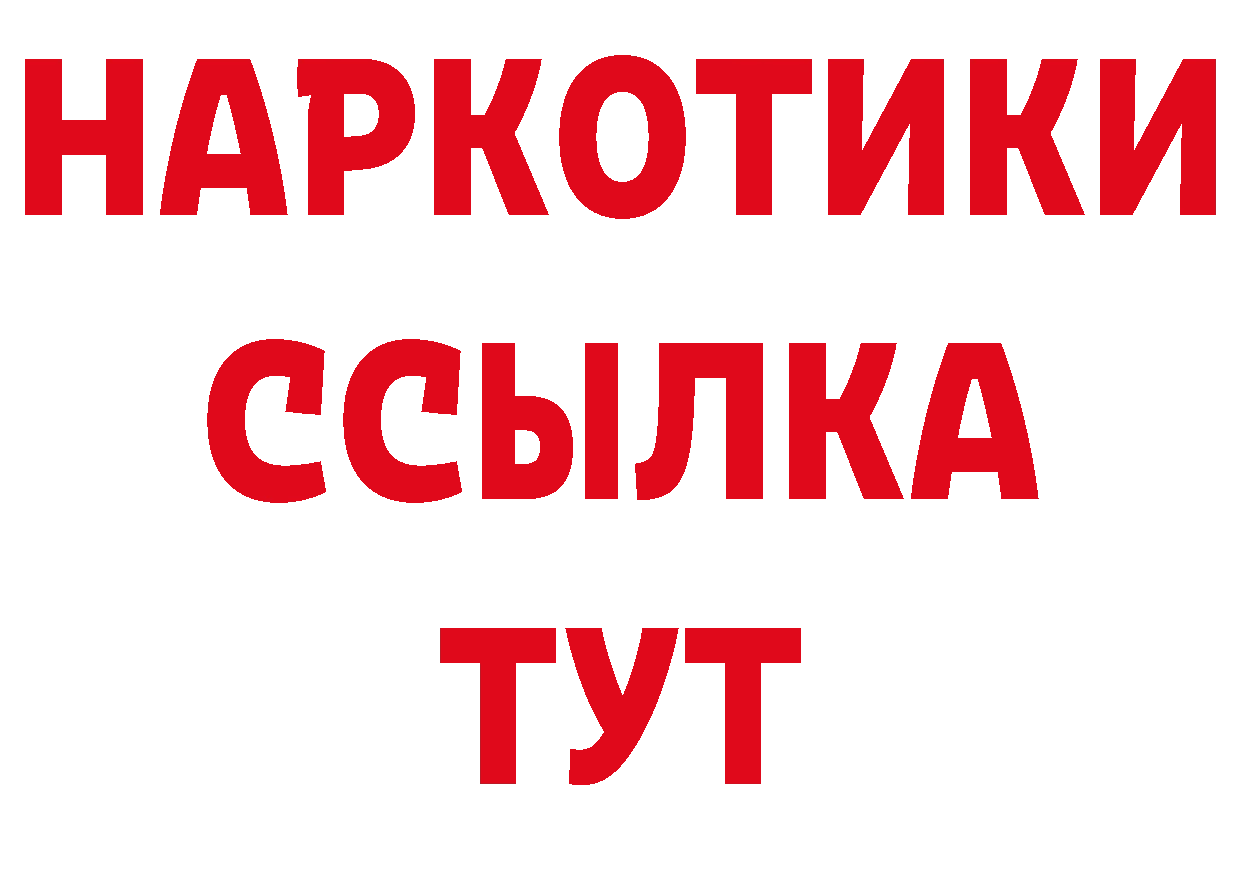 НАРКОТИКИ
ССЫЛКА
ТУТ